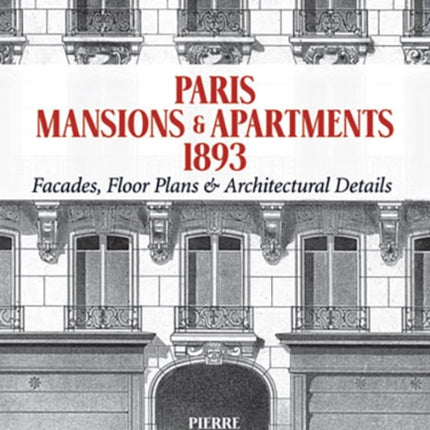 PARIS
MANSIONS & APARTMENTS
1893

Facades, Floor Plans & Architectural Details

PIERRE